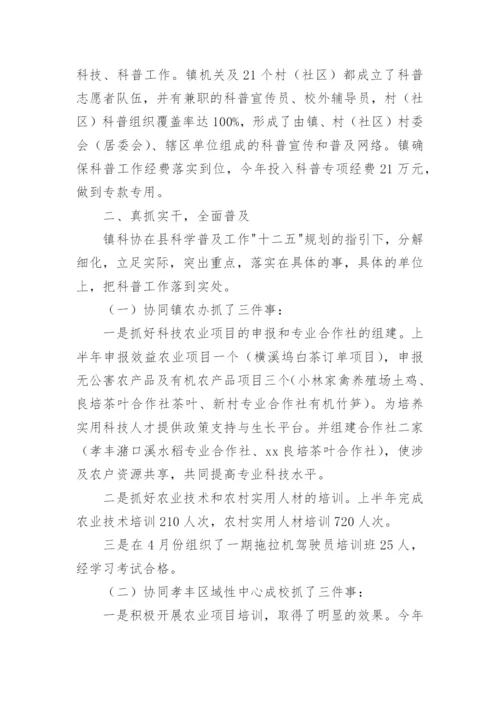 科技、科普工作。镇机关及21个村（社区）都成立了科普志愿者队伍，并有兼职的科普宣传员、校外辅导员，村（社区）科普组织覆盖率达100%，形成了由镇、村（社区）村委会（居委会）、辖区单位组成的科普宣传和普及网络。镇确保科普工作经费落实到位，今年投入科普专项经费21万元，做到专款专用。

二、真抓实干，全面普及

镇科协在县科学普及工作"十二五"规划的指引下，分解细化，立足实际，突出重点，落实在具体的事，具体的单位上，把科普工作落到实处。

（一）协同镇农办抓了三件事：

一是抓好科技农业项目的申报和专业合作社的组建。上半年申报效益农业项目一个（横溪坞白茶订单项目），申报无公害农产品及有机农产品项目三个（小林家禽养殖场土鸡、良培茶叶合作社茶叶、新村专业合作社有机竹笋）。为培养实用科技人才提供政策支持与生长平台。并组建合作社二家（孝丰潴口溪水稻专业合作社、xx良培茶叶合作社），使涉及农户资源共享，共同提高专业科技水平。

二是抓好农业技术和农村实用人材的培训。上半年完成农业技术培训210人次，农村实用人材培训720人次。

三是在4月份组织了一期拖拉机驾驶员培训班25人，经学习考试合格。

（二）协同孝丰区域性中心成校抓了三件事：

一是积极开展农业项目培训，取得了明显的效果。今年